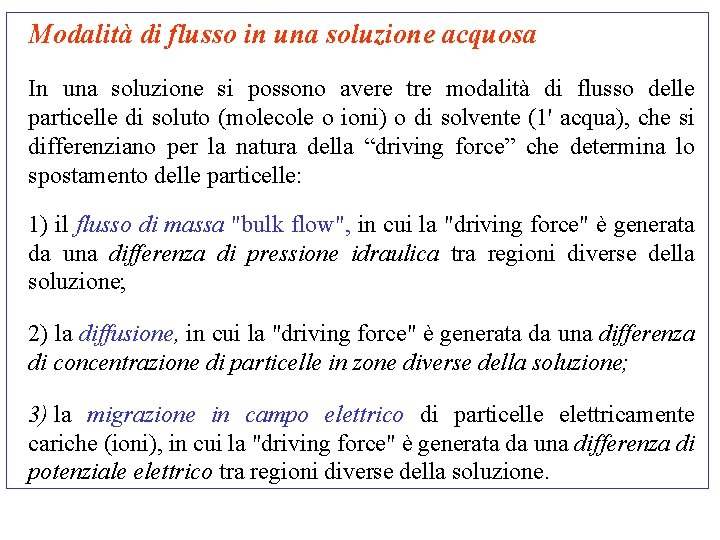 Modalità di flusso in una soluzione acquosa

In una soluzione si possono avere tre modalità di flusso delle particelle di soluto (molecole o ioni) o di solvente (1' acqua), che si differenziano per la natura della “driving force” che determina lo spostamento delle particelle:

1) il flusso di massa "bulk flow", in cui la "driving force" è generata da una differenza di pressione idraulica tra regioni diverse della soluzione;

2) la diffusione, in cui la "driving force" è generata da una differenza di concentrazione di particelle in zone diverse della soluzione;

3) la migrazione in campo elettrico di particelle elettricamente cariche (ioni), in cui la "driving force" è generata da una differenza di potenziale elettrico tra regioni diverse della soluzione.